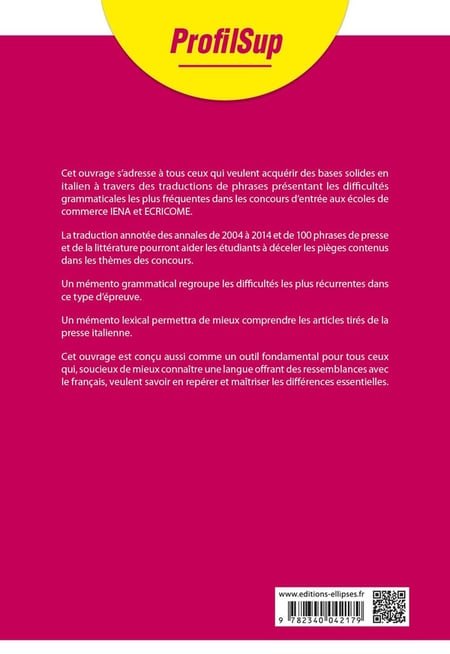 ProfilSup

Cet ouvrage s'adresse à tous ceux qui veulent acquérir des bases solides en italien à travers des traductions de phrases présentant les difficultés grammaticales les plus fréquentes dans les concours d'entrée aux écoles de commerce IENA et ECRICOME.

La traduction annotée des annales de 2004 à 2014 et de 100 phrases de presse et de la littérature pourront aider les étudiants à déceler les pièges contenus dans les thèmes des concours.

Un mémento grammatical regroupe les difficultés les plus récurrentes dans ce type d'épreuve.

Un mémento lexical permettra de mieux comprendre les articles tirés de la presse italienne.

Cet ouvrage est conçu aussi comme un outil fondamental pour tous ceux qui, soucieux de mieux connaître une langue offrant des ressemblances avec le français, veulent savoir en repérer et maîtriser les différences essentielles.

www.editions-ellipses.fr

9 782340 042179